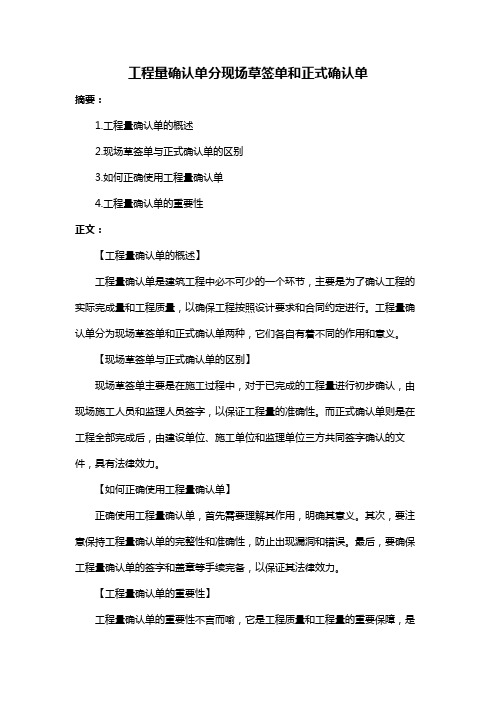 工程量确认单分现场草签单和正式确认单

摘要：

1.工程量确认单的概述

2.现场草签单与正式确认单的区别

3.如何正确使用工程量确认单

4.工程量确认单的重要性

正文：

【工程量确认单的概述】

工程量确认单是建筑工程中必不可少的一个环节，主要是为了确认工程的实际完成量和工程质量，以确保工程按照设计要求和合同约定进行。工程量确认单分为现场草签单和正式确认单两种，它们各自有着不同的作用和意义。

【现场草签单与正式确认单的区别】

现场草签单主要是在施工过程中，对于已完成的工程量进行初步确认，由现场施工人员和监理人员签字，以保证工程量的准确性。而正式确认单则是在工程全部完成后，由建设单位、施工单位和监理单位三方共同签字确认的文件，具有法律效力。

【如何正确使用工程量确认单】

正确使用工程量确认单，首先需要理解其作用，明确其意义。其次，要注意保持工程量确认单的完整性和准确性，防止出现漏洞和错误。最后，要确保工程量确认单的签字和盖章等手续完备，以保证其法律效力。

【工程量确认单的重要性】

工程量确认单的重要性不言而喻，它是工程质量和工程量的重要保障，是